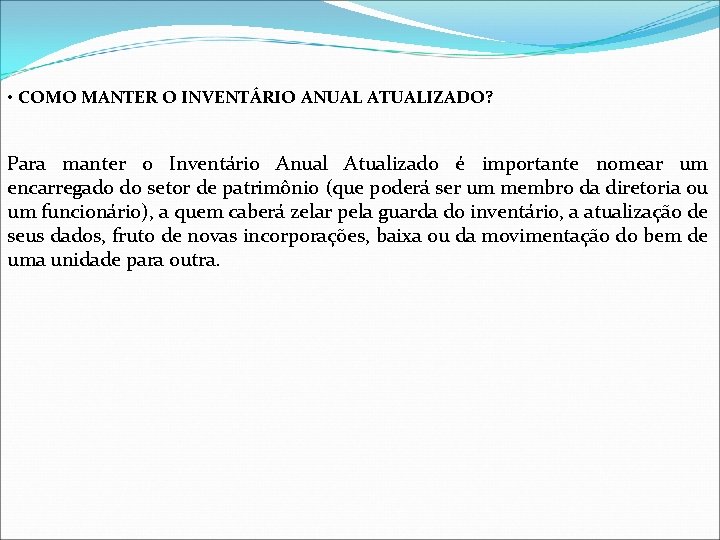 • COMO MANTER O INVENTÁRIO ANUAL ATUALIZADO?

Para manter o Inventário Anual Atualizado é importante nomear um encarregado do setor de patrimônio (que poderá ser um membro da diretoria ou um funcionário), a quem caberá zelar pela guarda do inventário, a atualização de seus dados, fruto de novas incorporações, baixa ou da movimentação do bem de uma unidade para outra.